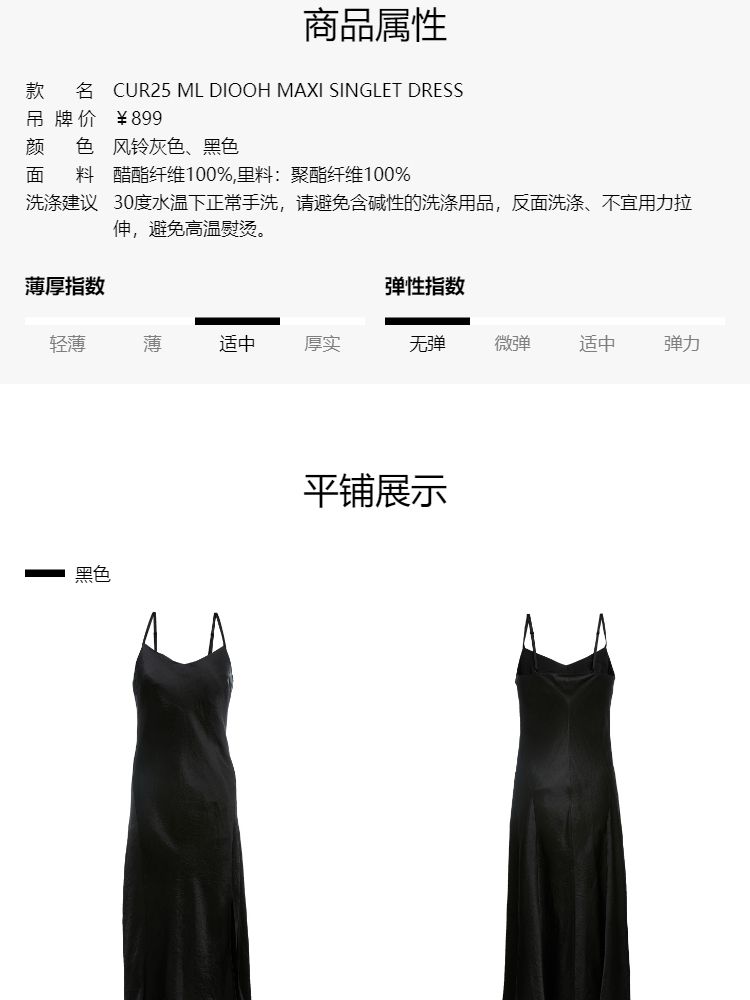 商品属性

款　名　CUR25 ML DIOOH MAXI SINGLET DRESS
吊 牌 价　￥899
颜　色　风铃灰色、黑色
面　料　醋酯纤维100%,里料：聚酯纤维100%
洗涤建议　30度水温下正常手洗，请避免含碱性的洗涤用品，反面洗涤、不宜用力拉伸，避免高温熨烫。

薄厚指数
轻薄　薄　适中　厚实

弹性指数
无弹　微弹　适中　弹力

平铺展示

黑色